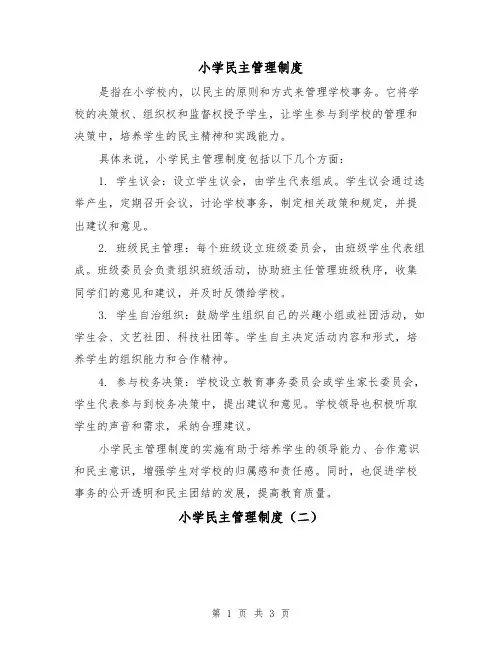 小学民主管理制度

是指在小学校内，以民主的原则和方式来管理学校事务。它将学校的决策权、组织权和监督权授予学生，让学生参与到学校的管理和决策中，培养学生的民主精神和实践能力。

具体来说，小学民主管理制度包括以下几个方面：

1. 学生议会：设立学生议会，由学生代表组成。学生议会通过选举产生，定期召开会议，讨论学校事务，制定相关政策和规定，并提出建议和意见。

2. 班级民主管理：每个班级设立班级委员会，由班级学生代表组成。班级委员会负责组织班级活动，协助班主任管理班级秩序，收集同学们的意见和建议，并及时反馈给学校。

3. 学生自治组织：鼓励学生组织自己的兴趣小组或社团活动，如学生会、文艺社团、科技社团等。学生自主决定活动内容和形式，培养学生的组织能力和合作精神。

4. 参与校务决策：学校设立教育事务委员会或学生家长委员会，学生代表参与到校务决策中，提出建议和意见。学校领导也积极听取学生的声音和需求，采纳合理建议。

小学民主管理制度的实施有助于培养学生的领导能力、合作意识和民主意识，增强学生对学校的归属感和责任感。同时，也促进学校事务的公开透明和民主团结的发展，提高教育质量。

小学民主管理制度（二）

第 1 页 共 3 页